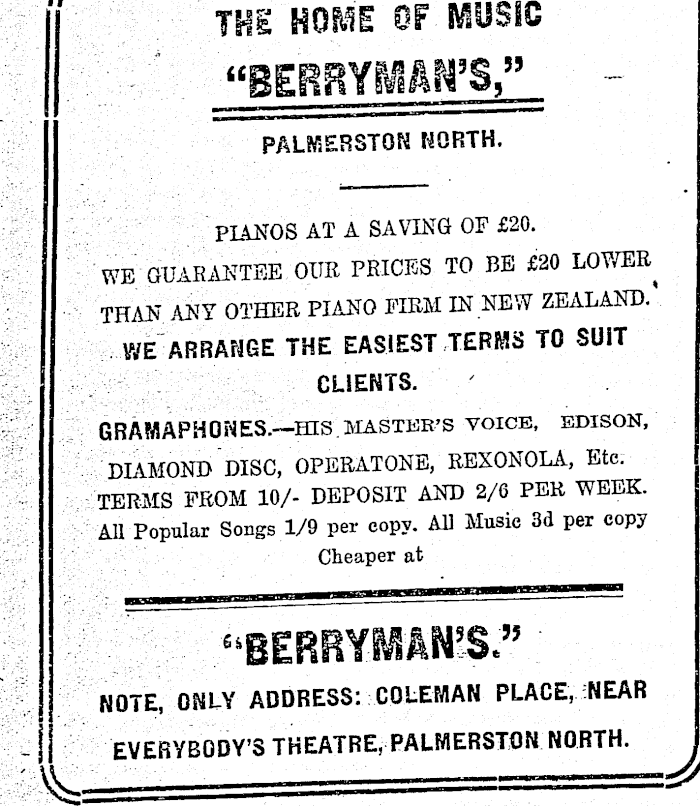 THE HOME OF MUSIC

"BERRYMAN'S,"

PALMERSTON NORTH.

PIANOS AT A SAVING OF £20.

WE GUARANTEE OUR PRICES TO BE £20 LOWER THAN ANY OTHER PIANO FIRM IN NEW ZEALAND.

WE ARRANGE THE EASIEST TERMS TO SUIT CLIENTS.

GRAMAPHONES.—HIS MASTER'S VOICE, EDISON, DIAMOND DISC, OPERATONE, REXONOLA, Etc. TERMS FROM 10/- DEPOSIT AND 2/6 PER WEEK. All Popular Songs 1/9 per copy. All Music 3d per copy Cheaper at

"BERRYMAN'S."

NOTE, ONLY ADDRESS: COLEMAN PLACE, NEAR EVERYBODY'S THEATRE, PALMERSTON NORTH.